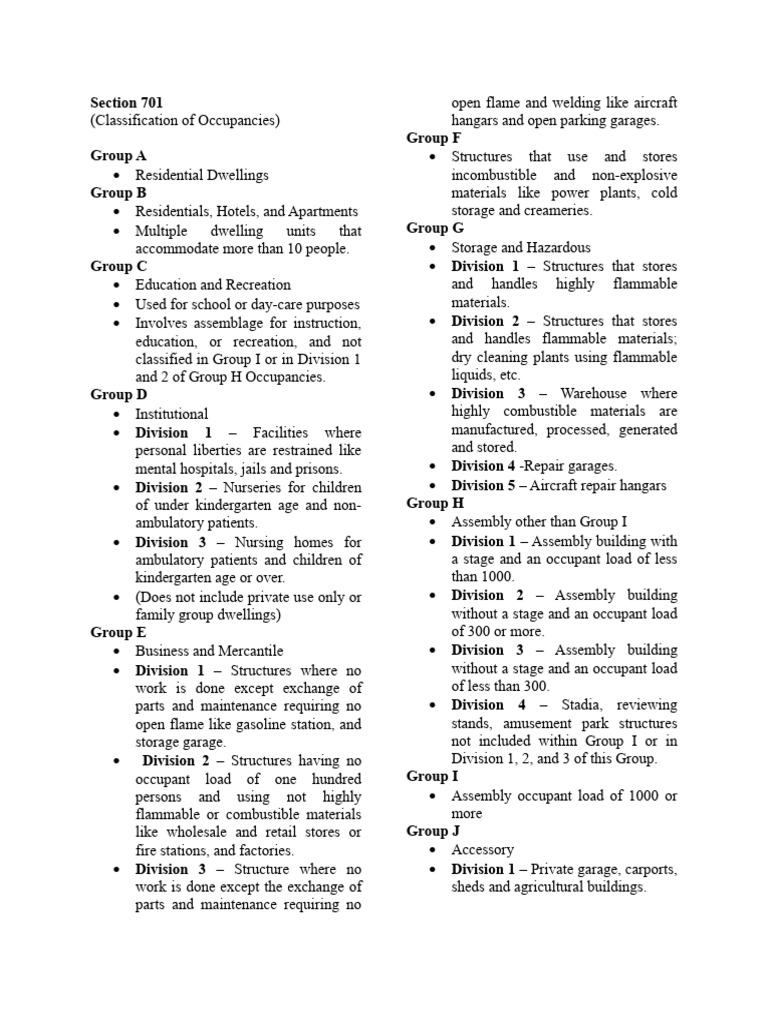 Section 701
(Classification of Occupancies)

Group A
• Residential Dwellings
Group B
• Residentials, Hotels, and Apartments
• Multiple dwelling units that accommodate more than 10 people.
Group C
• Education and Recreation
• Used for school or day-care purposes
• Involves assemblage for instruction, education, or recreation, and not classified in Group I or in Division 1 and 2 of Group H Occupancies.
Group D
• Institutional
• Division 1 – Facilities where personal liberties are restrained like mental hospitals, jails and prisons.
• Division 2 – Nurseries for children of under kindergarten age and non-ambulatory patients.
• Division 3 – Nursing homes for ambulatory patients and children of kindergarten age or over.
• (Does not include private use only or family group dwellings)
Group E
• Business and Mercantile
• Division 1 – Structures where no work is done except exchange of parts and maintenance requiring no open flame like gasoline station, and storage garage.
• Division 2 – Structures having no occupant load of one hundred persons and using not highly flammable or combustible materials like wholesale and retail stores or fire stations, and factories.
• Division 3 – Structure where no work is done except the exchange of parts and maintenance requiring no open flame and welding like aircraft hangars and open parking garages.
Group F
• Structures that use and stores incombustible and non-explosive materials like power plants, cold storage and creameries.
Group G
• Storage and Hazardous
• Division 1 – Structures that stores and handles highly flammable materials.
• Division 2 – Structures that stores and handles flammable materials; dry cleaning plants using flammable liquids, etc.
• Division 3 – Warehouse where highly combustible materials are manufactured, processed, generated and stored.
• Division 4 -Repair garages.
• Division 5 – Aircraft repair hangars
Group H
• Assembly other than Group I
• Division 1 – Assembly building with a stage and an occupant load of less than 1000.
• Division 2 – Assembly building without a stage and an occupant load of 300 or more.
• Division 3 – Assembly building without a stage and an occupant load of less than 300.
• Division 4 – Stadia, reviewing stands, amusement park structures not included within Group I or in Division 1, 2, and 3 of this Group.
Group I
• Assembly occupant load of 1000 or more
Group J
• Accessory
• Division 1 – Private garage, carports, sheds and agricultural buildings.